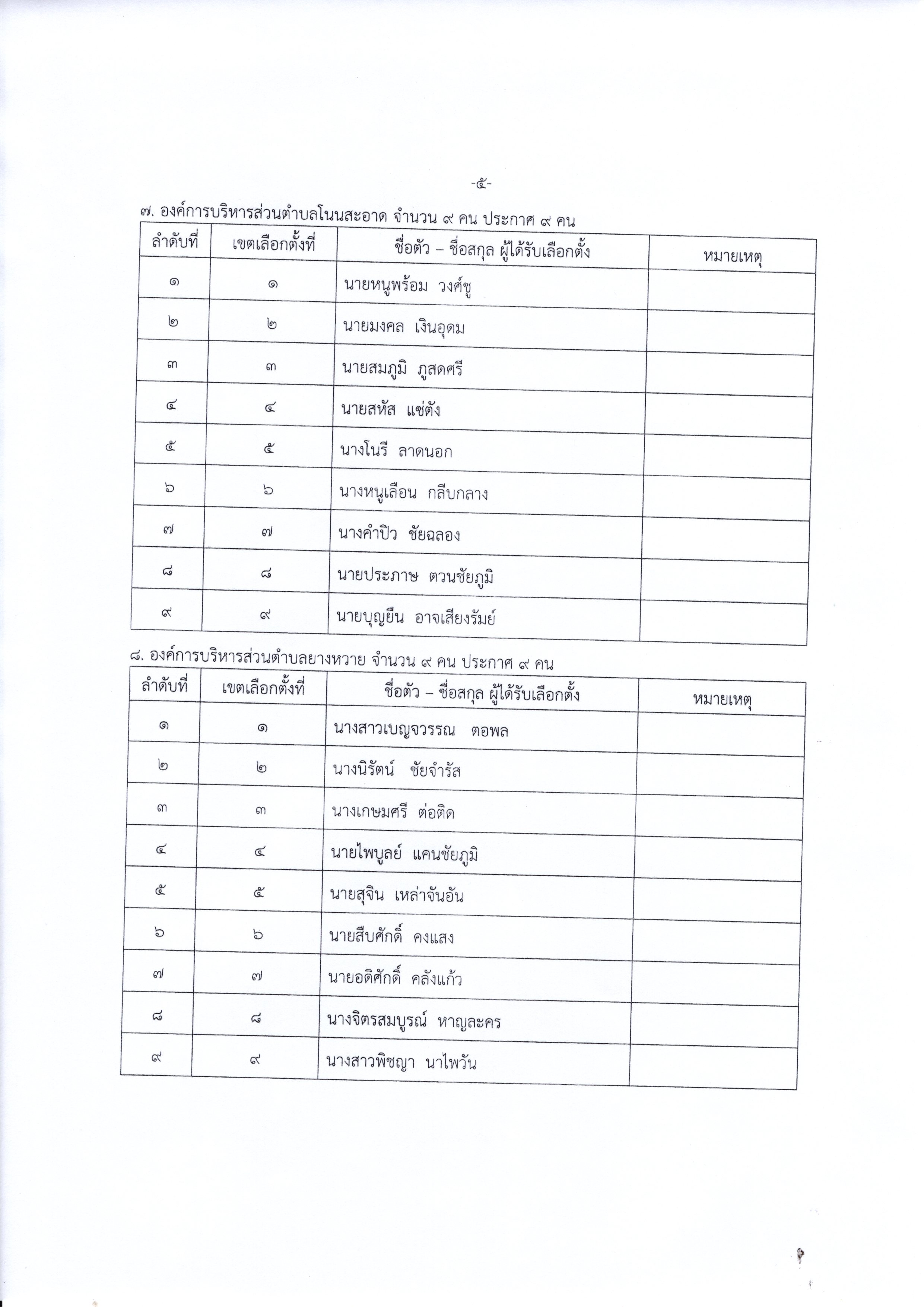 -๕-

๗. องค์การบริหารส่วนตำบลโนนสะอาด จำนวน ๙ คน ประกาศ ๙ คน

| ลำดับที่ | เขตเลือกตั้งที่ | ชื่อตัว – ชื่อสกุล ผู้ได้รับเลือกตั้ง | หมายเหตุ |
|---|---|---|---|
| ๑ | ๑ | นายหนูพร้อม วงศ์ชู | |
| ๒ | ๒ | นายมงคล เงินอุดม | |
| ๓ | ๓ | นายสมภูมิ ภูสดศรี | |
| ๔ | ๔ | นายสหัส แซ่ตัง | |
| ๕ | ๕ | นางโนรี ลาดนอก | |
| ๖ | ๖ | นางหนูเลือน กลีบกลาง | |
| ๗ | ๗ | นางคำปิว ชัยฉลอง | |
| ๘ | ๘ | นายประภาษ ตวนชัยภูมิ | |
| ๙ | ๙ | นายบุญยืน อาจเสียงรัมย์ | |

๘. องค์การบริหารส่วนตำบลยางหวาย จำนวน ๙ คน ประกาศ ๙ คน

| ลำดับที่ | เขตเลือกตั้งที่ | ชื่อตัว – ชื่อสกุล ผู้ได้รับเลือกตั้ง | หมายเหตุ |
|---|---|---|---|
| ๑ | ๑ | นางสาวเบญจวรรณ ตอพล | |
| ๒ | ๒ | นางนิรัตน์ ชัยจำรัส | |
| ๓ | ๓ | นางเกษมศรี ต่อติด | |
| ๔ | ๔ | นายไพบูลย์ แคนชัยภูมิ | |
| ๕ | ๕ | นายสุจิน เหล่าจันอัน | |
| ๖ | ๖ | นายสืบศักดิ์ คงแสง | |
| ๗ | ๗ | นายอดิศักดิ์ คลังแก้ว | |
| ๘ | ๘ | นางจิตรสมบูรณ์ หาญละคร | |
| ๙ | ๙ | นางสาวพิชญา นาไพวัน | |